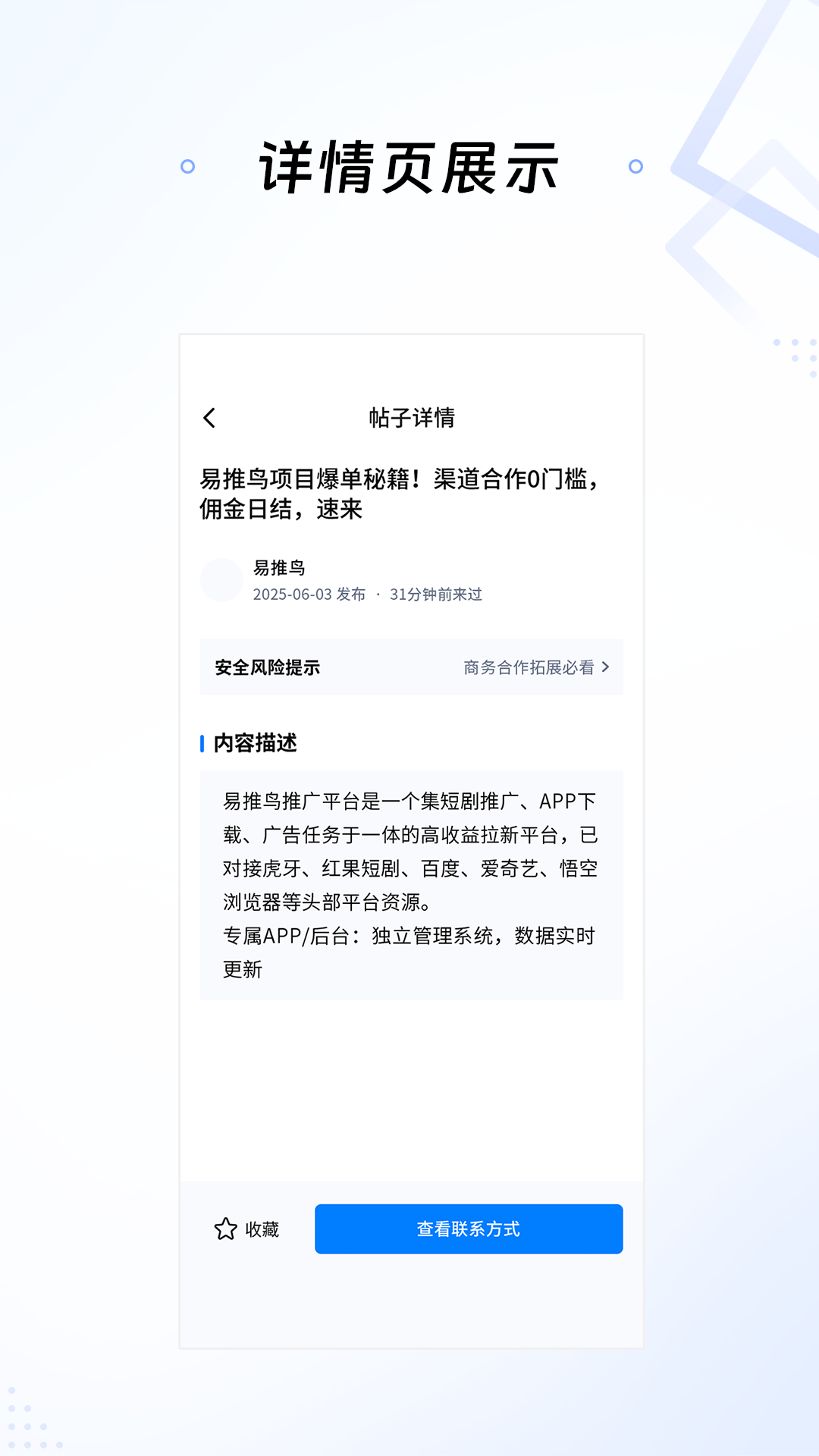 详情页展示

帖子详情

易推鸟项目爆单秘籍！渠道合作0门槛，佣金日结，速来

易推鸟
2025-06-03 发布 · 31分钟前来过

安全风险提示
商务合作拓展必看

内容描述

易推鸟推广平台是一个集短剧推广、APP下载、广告任务于一体的高收益拉新平台，已对接虎牙、红果短剧、百度、爱奇艺、悟空浏览器等头部平台资源。
专属APP/后台：独立管理系统，数据实时更新

收藏
查看联系方式